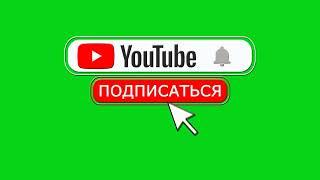 YouTube

ПОДПИСАТЬСЯ